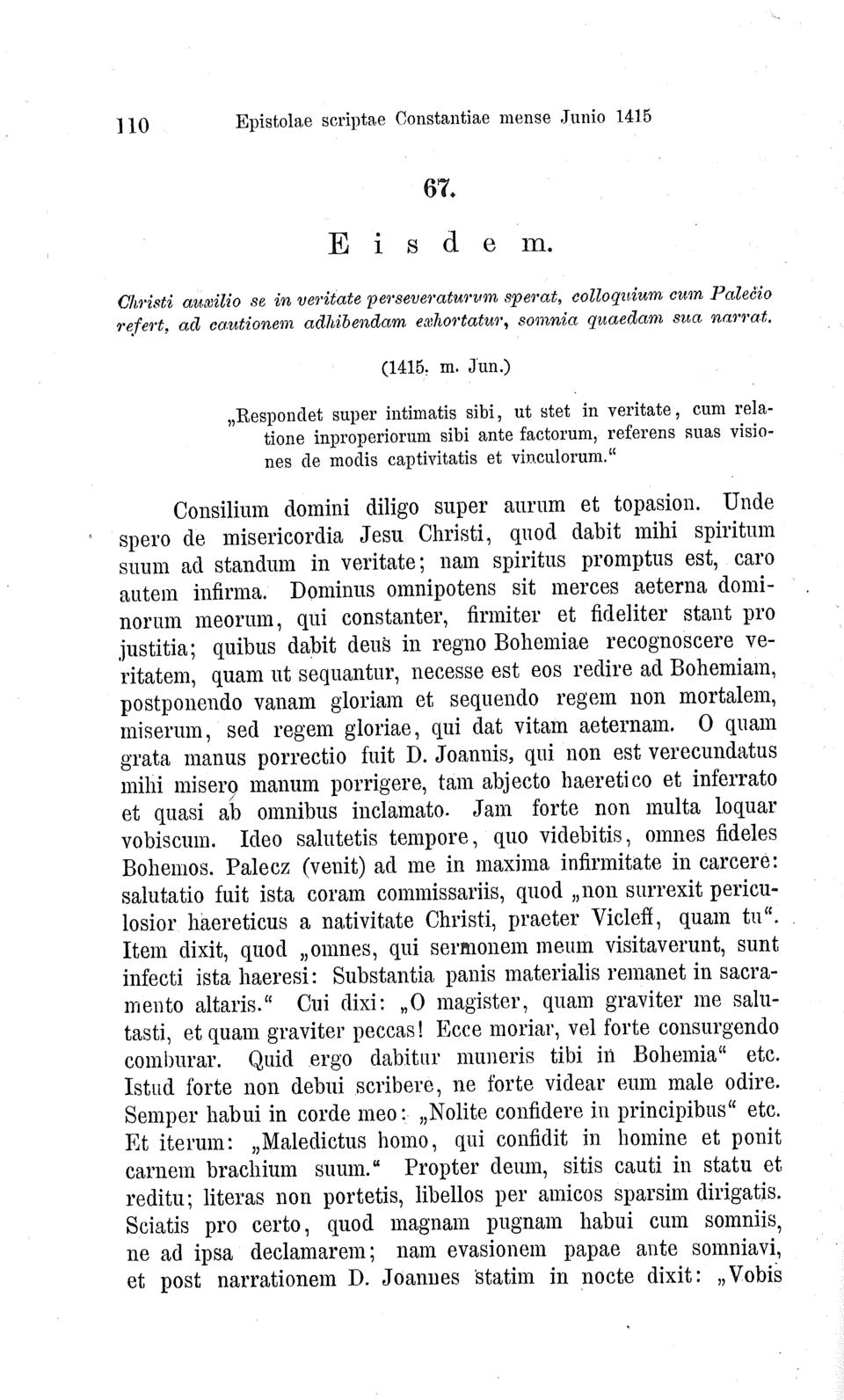 110 Epistolae scriptae Constantiae mense Junio 1415

67.

Eisdem.

Christi auxilio se in veritate perseveraturum sperat, colloquium cum Palečio refert, ad cautionem adhibendam exhortatur, somnia quaedam sua narrat.

(1415. m. Jun.)

„Respondet super intimatis sibi, ut stet in veritate, cum relatione inproperiorum sibi ante factorum, referens suas visiones de modis captivitatis et vinculorum."

Consilium domini diligo super aurum et topasion. Unde spero de misericordia Jesu Christi, quod dabit mihi spiritum suum ad standum in veritate; nam spiritus promptus est, caro autem infirma. Dominus omnipotens sit merces aeterna dominorum meorum, qui constanter, firmiter et fideliter stant pro justitia; quibus dabit deus in regno Bohemiae recognoscere veritatem, quam ut sequantur, necesse est eos redire ad Bohemiam, postponendo vanam gloriam et sequendo regem non mortalem, miserum, sed regem gloriae, qui dat vitam aeternam. O quam grata manus porrectio fuit D. Joannis, qui non est verecundatus mihi misero manum porrigere, tam abjecto haeretico et inferrato et quasi ab omnibus inclamato. Jam forte non multa loquar vobiscum. Ideo salutetis tempore, quo videbitis, omnes fideles Bohemos. Palecz (venit) ad me in maxima infirmitate in carcere: salutatio fuit ista coram commissariis, quod „non surrexit periculosior haereticus a nativitate Christi, praeter Vicleff, quam tu". Item dixit, quod „omnes, qui sermonem meum visitaverunt, sunt infecti ista haeresi: Substantia panis materialis remanet in sacramento altaris." Cui dixi: „O magister, quam graviter me salutasti, et quam graviter peccas! Ecce moriar, vel forte consurgendo comburar. Quid ergo dabitur muneris tibi in Bohemia" etc. Istud forte non debui scribere, ne forte videar eum male odire. Semper habui in corde meo: „Nolite confidere in principibus" etc. Et iterum: „Maledictus homo, qui confidit in homine et ponit carnem brachium suum." Propter deum, sitis cauti in statu et reditu; literas non portetis, libellos per amicos sparsim dirigatis. Sciatis pro certo, quod magnam pugnam habui cum somniis, ne ad ipsa declamarem; nam evasionem papae ante somniavi, et post narrationem D. Joannes statim in nocte dixit: „Vobis